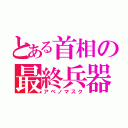 とある首相の
最終兵器
アベノマスク